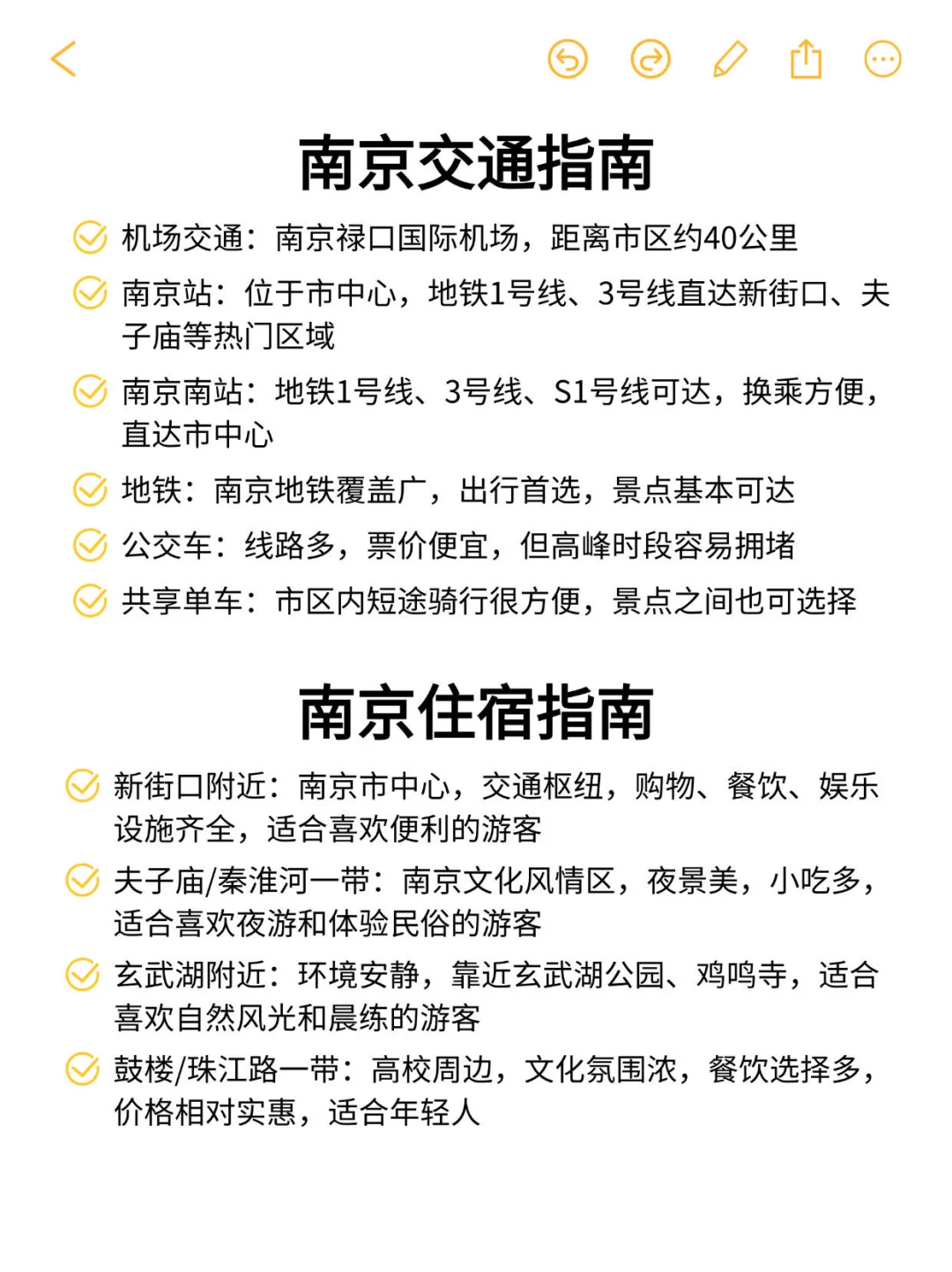 南京交通指南

机场交通：南京禄口国际机场，距离市区约40公里

南京站：位于市中心，地铁1号线、3号线直达新街口、夫子庙等热门区域

南京南站：地铁1号线、3号线、S1号线可达，换乘方便，直达市中心

地铁：南京地铁覆盖广，出行首选，景点基本可达

公交车：线路多，票价便宜，但高峰时段容易拥堵

共享单车：市区内短途骑行很方便，景点之间也可选择

南京住宿指南

新街口附近：南京市中心，交通枢纽，购物、餐饮、娱乐设施齐全，适合喜欢便利的游客

夫子庙/秦淮河一带：南京文化风情区，夜景美，小吃多，适合喜欢夜游和体验民俗的游客

玄武湖附近：环境安静，靠近玄武湖公园、鸡鸣寺，适合喜欢自然风光和晨练的游客

鼓楼/珠江路一带：高校周边，文化氛围浓，餐饮选择多，价格相对实惠，适合年轻人